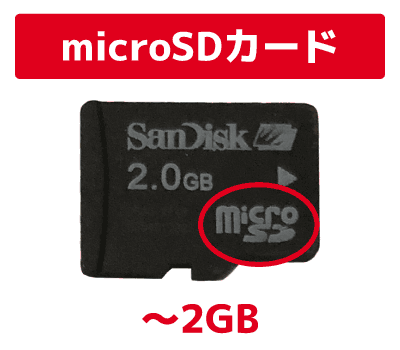 microSDカード

SanDisk

2.0GB

micro SD

～2GB